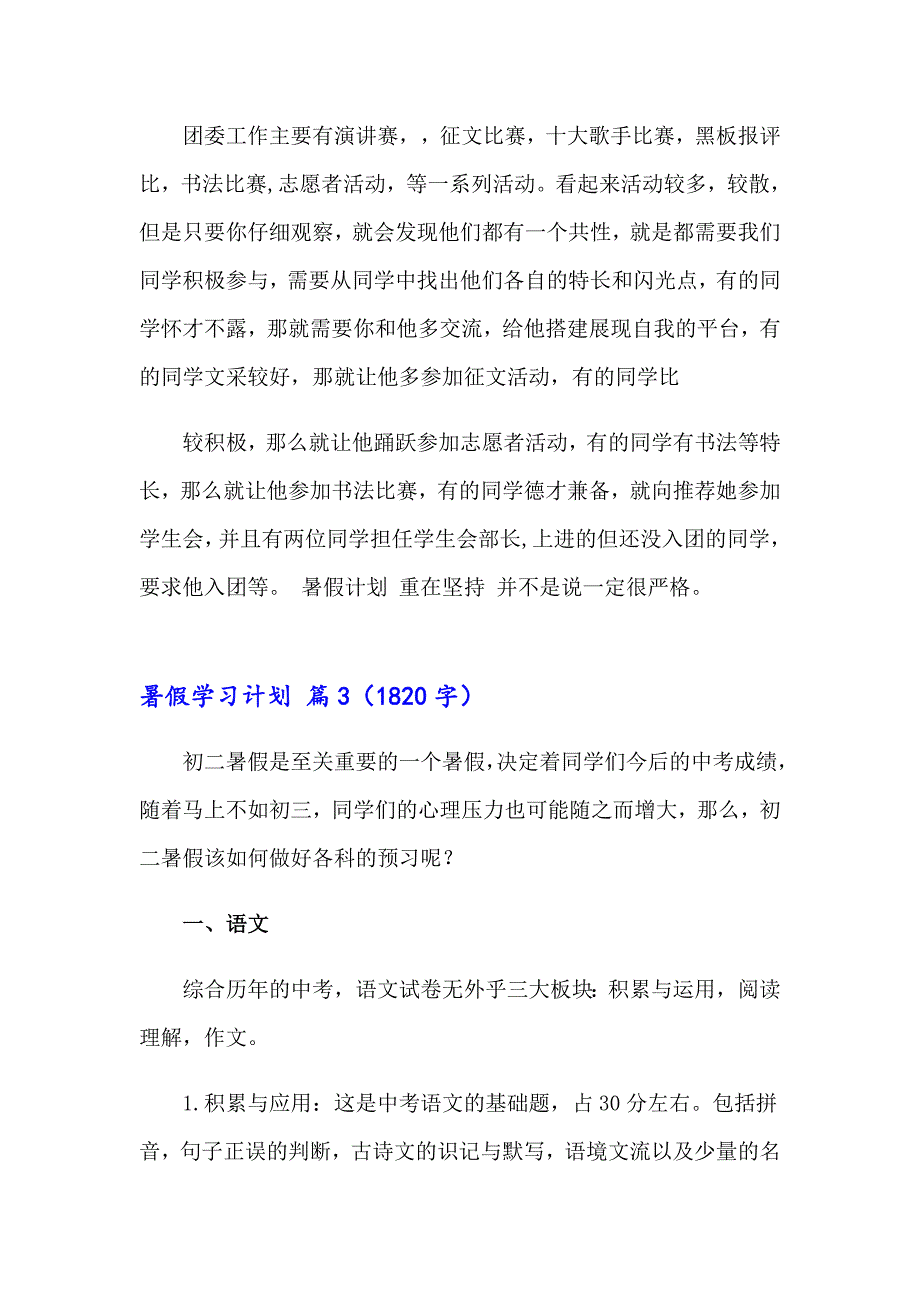 团委工作主要有演讲赛，，征文比赛，十大歌手比赛，黑板报评比，书法比赛,志愿者活动，等一系列活动。看起来活动较多，较散，但是只要你仔细观察，就会发现他们都有一个共性，就是都需要我们同学积极参与，需要从同学中找出他们各自的特长和闪光点，有的同学怀才不露，那就需要你和他多交流，给他搭建展现自我的平台，有的同学文采较好，那就让他多参加征文活动，有的同学比

较积极，那么就让他踊跃参加志愿者活动，有的同学有书法等特长，那么就让他参加书法比赛，有的同学德才兼备，就向推荐她参加学生会，并且有两位同学担任学生会部长,上进的但还没入团的同学，要求他入团等。 暑假计划 重在坚持 并不是说一定很严格。

暑假学习计划 篇3（1820字）

初二暑假是至关重要的一个暑假,决定着同学们今后的中考成绩，随着马上不如初三，同学们的心理压力也可能随之而增大，那么，初二暑假该如何做好各科的预习呢？

一、语文

综合历年的中考，语文试卷无外乎三大板块：积累与运用，阅读理解，作文。

1.积累与应用：这是中考语文的基础题，占30分左右。包括拼音，句子正误的判断，古诗文的识记与默写，语境文流以及少量的名